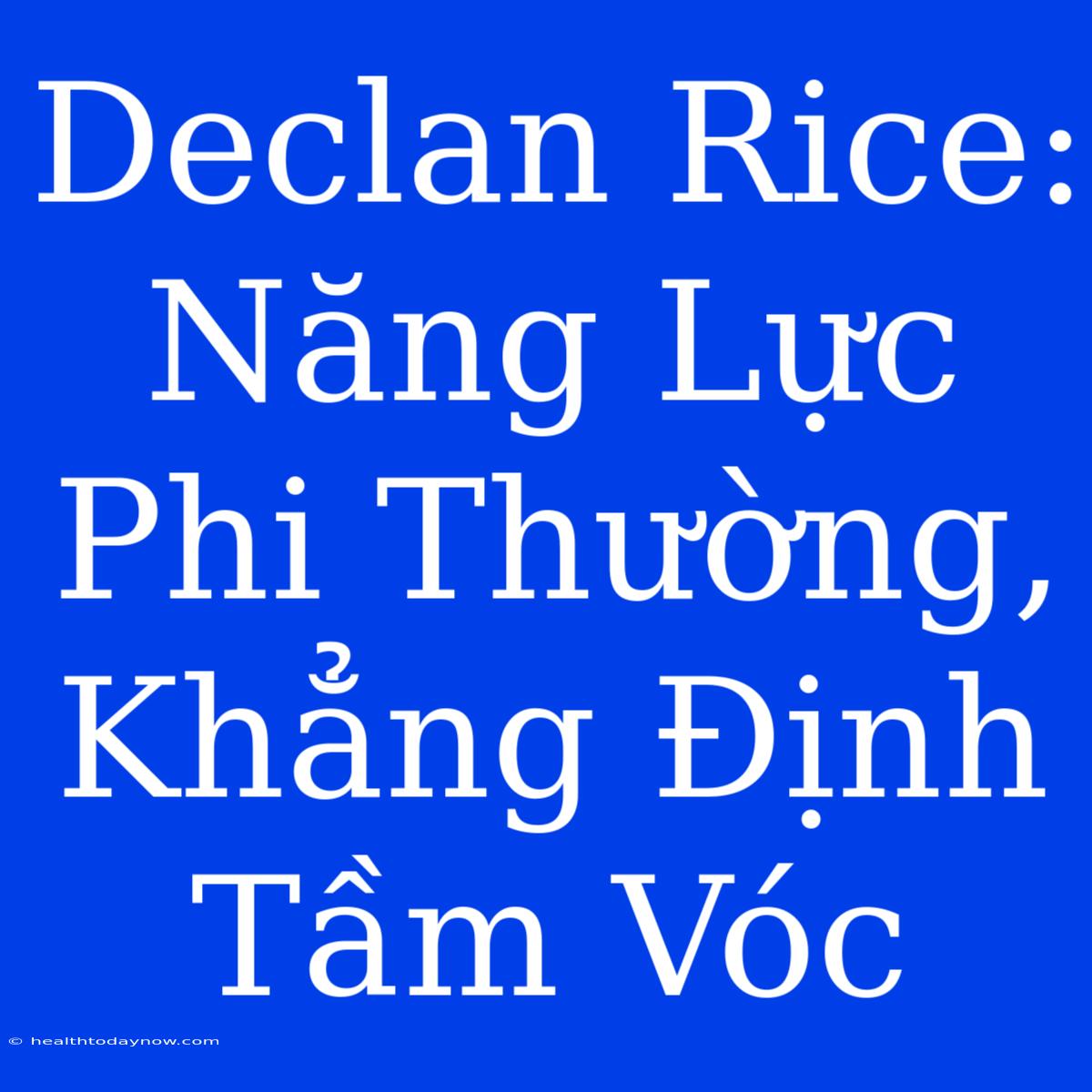 Declan Rice: Năng Lực Phi Thường, Khẳng Định Tầm Vóc

© healthtodaynow.com